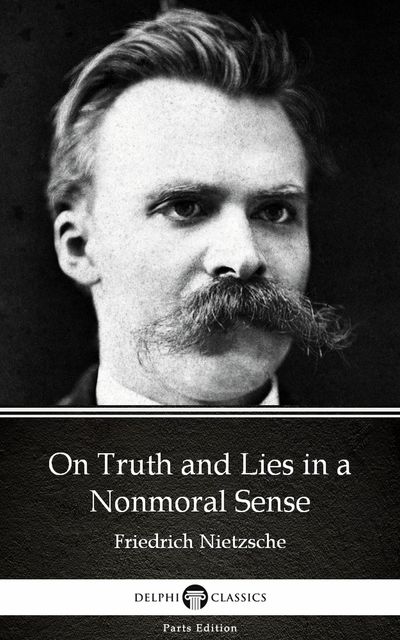 On Truth and Lies in a Nonmoral Sense

Friedrich Nietzsche

DELPHI CLASSICS

Parts Edition